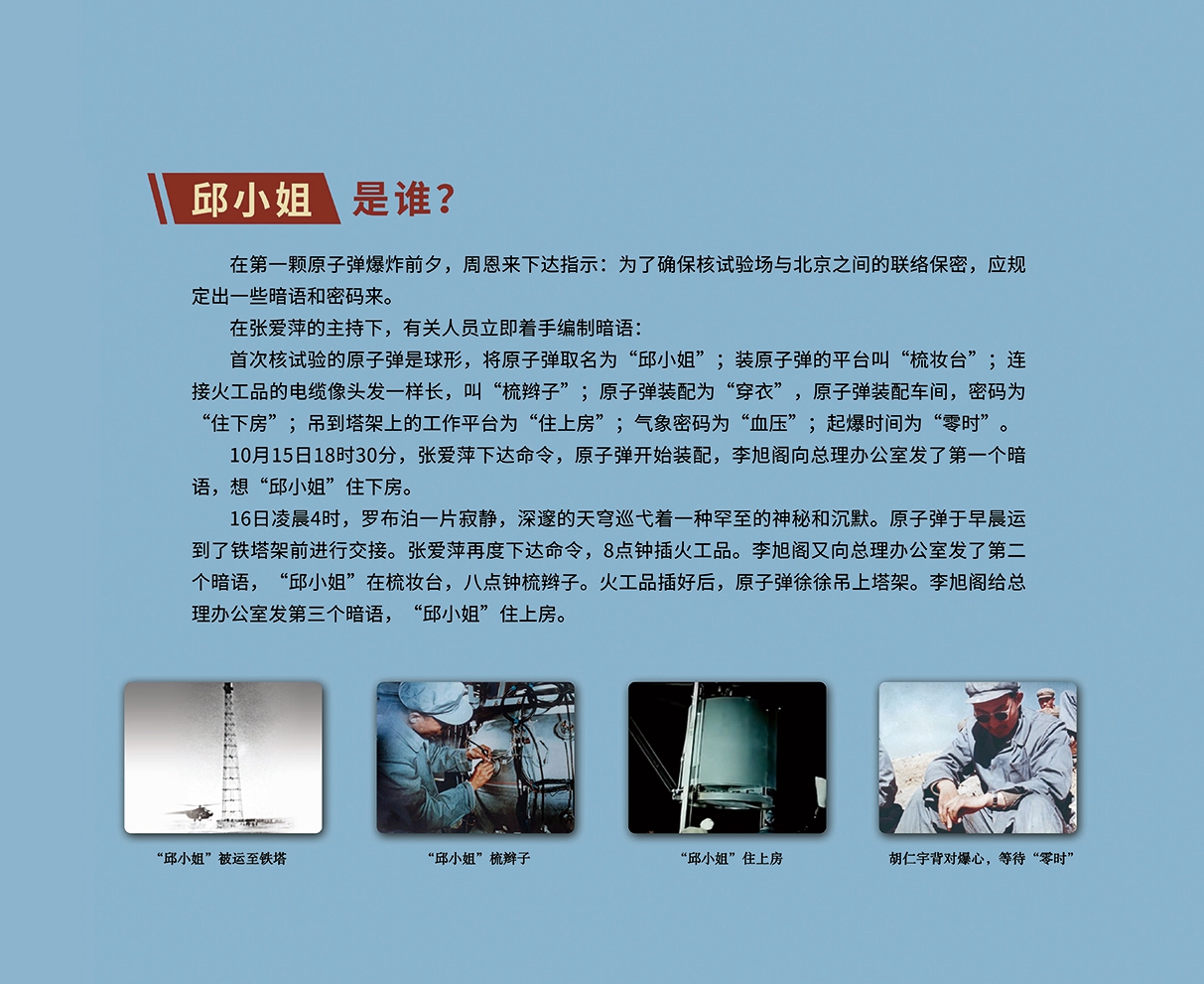 邱小姐 是谁?

在第一颗原子弹爆炸前夕，周恩来下达指示：为了确保核试验场与北京之间的联络保密，应规定出一些暗语和密码来。

在张爱萍的主持下，有关人员立即着手编制暗语：

首次核试验的原子弹是球形，将原子弹取名为“邱小姐”；装原子弹的平台叫“梳妆台”；连接火工品的电缆像头发一样长，叫“梳辫子”；原子弹装配为“穿衣”，原子弹装配车间，密码为“住下房”；吊到塔架上的工作平台为“住上房”；气象密码为“血压”；起爆时间为“零时”。

10月15日18时30分，张爱萍下达命令，原子弹开始装配，李旭阁向总理办公室发了第一个暗语，想“邱小姐”住下房。

16日凌晨4时，罗布泊一片寂静，深邃的天穹巡弋着一种罕至的神秘和沉默。原子弹于早晨运到了铁塔架前进行交接。张爱萍再度下达命令，8点钟插火工品。李旭阁又向总理办公室发了第二个暗语，“邱小姐”在梳妆台，八点钟梳辫子。火工品插好后，原子弹徐徐吊上塔架。李旭阁给总理办公室发第三个暗语，“邱小姐”住上房。

“邱小姐”被运至铁塔

“邱小姐”梳辫子

“邱小姐”住上房

胡仁宇背对爆心，等待“零时”